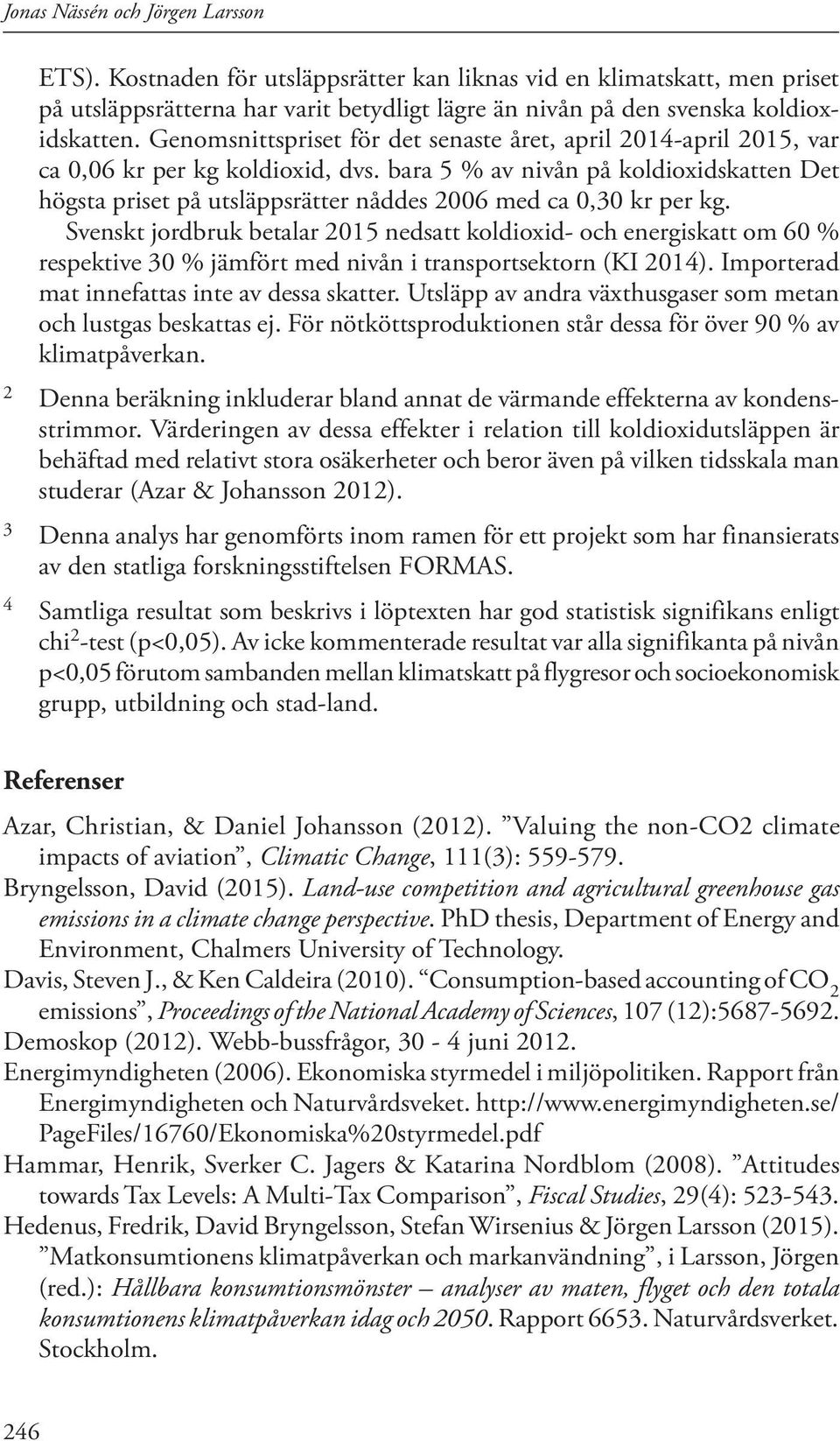 Jonas Nässén och Jörgen Larsson

ETS). Kostnaden för utsläppsrätter kan liknas vid en klimatskatt, men priset på utsläppsrätterna har varit betydligt lägre än nivån på den svenska koldioxidskatten. Genomsnittspriset för det senaste året, april 2014-april 2015, var ca 0,06 kr per kg koldioxid, dvs. bara 5 % av nivån på koldioxidskatten Det högsta priset på utsläppsrätter nåddes 2006 med ca 0,30 kr per kg.

Svenskt jordbruk betalar 2015 nedsatt koldioxid- och energiskatt om 60 % respektive 30 % jämfört med nivån i transportsektorn (KI 2014). Importerad mat innefattas inte av dessa skatter. Utsläpp av andra växthusgaser som metan och lustgas beskattas ej. För nötköttsproduktionen står dessa för över 90 % av klimatpåverkan.

2 Denna beräkning inkluderar bland annat de värmande effekterna av kondensstrimmor. Värderingen av dessa effekter i relation till koldioxidutsläppen är behäftad med relativt stora osäkerheter och beror även på vilken tidsskala man studerar (Azar & Johansson 2012).

3 Denna analys har genomförts inom ramen för ett projekt som har finansierats av den statliga forskningsstiftelsen FORMAS.

4 Samtliga resultat som beskrivs i löptexten har god statistisk signifikans enligt chi$^2$-test (p<0,05). Av icke kommenterade resultat var alla signifikanta på nivån p<0,05 förutom sambanden mellan klimatskatt på flygresor och socioekonomisk grupp, utbildning och stad-land.

Referenser

Azar, Christian, & Daniel Johansson (2012). ”Valuing the non-CO2 climate impacts of aviation”, Climatic Change, 111(3): 559-579.

Bryngelsson, David (2015). Land-use competition and agricultural greenhouse gas emissions in a climate change perspective. PhD thesis, Department of Energy and Environment, Chalmers University of Technology.

Davis, Steven J., & Ken Caldeira (2010). “Consumption-based accounting of $CO_2$ emissions”, Proceedings of the National Academy of Sciences, 107 (12):5687-5692.

Demoskop (2012). Webb-bussfrågor, 30 - 4 juni 2012.

Energimyndigheten (2006). Ekonomiska styrmedel i miljöpolitiken. Rapport från Energimyndigheten och Naturvårdsveket. http://www.energimyndigheten.se/PageFiles/16760/Ekonomiska%20styrmedel.pdf

Hammar, Henrik, Sverker C. Jagers & Katarina Nordblom (2008). ”Attitudes towards Tax Levels: A Multi-Tax Comparison”, Fiscal Studies, 29(4): 523-543.

Hedenus, Fredrik, David Bryngelsson, Stefan Wirsenius & Jörgen Larsson (2015). ”Matkonsumtionens klimatpåverkan och markanvändning”, i Larsson, Jörgen (red.): Hållbara konsumtionsmönster – analyser av maten, flyget och den totala konsumtionens klimatpåverkan idag och 2050. Rapport 6653. Naturvårdsverket. Stockholm.

246